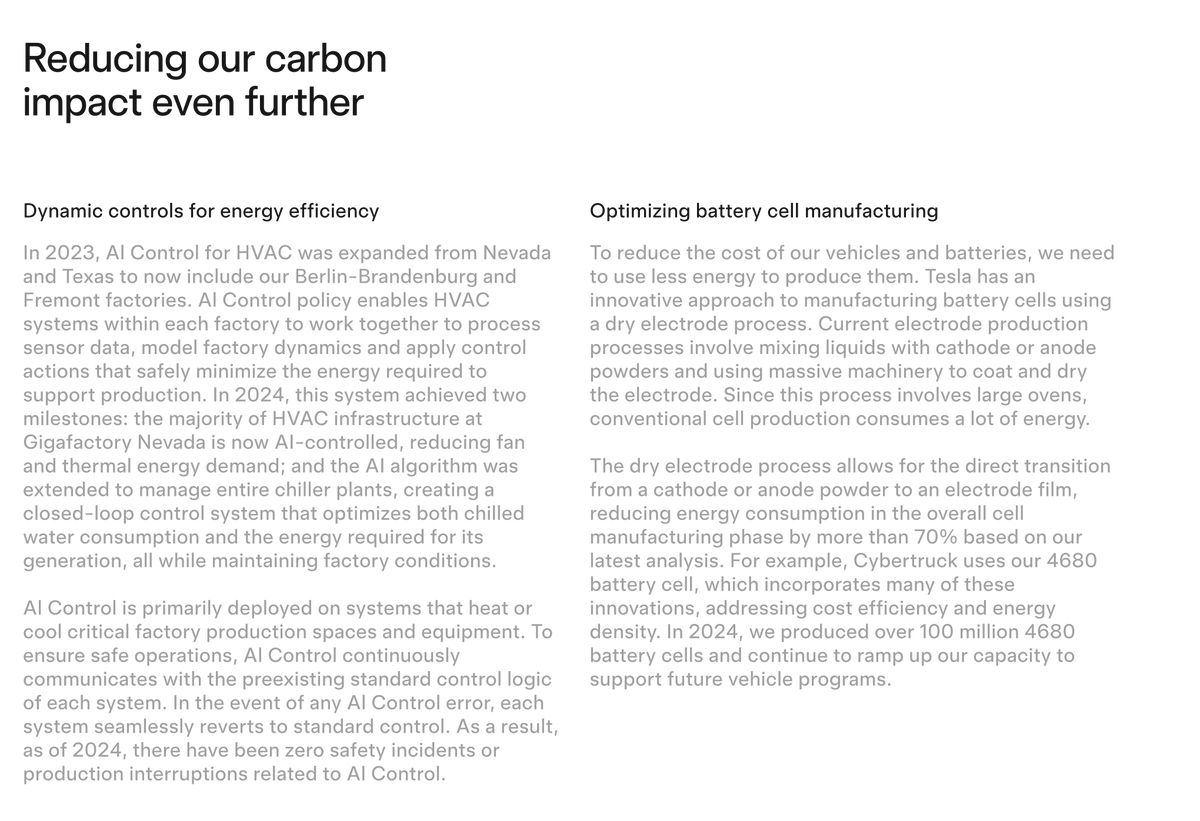 Reducing our carbon impact even further

Dynamic controls for energy efficiency

In 2023, AI Control for HVAC was expanded from Nevada and Texas to now include our Berlin-Brandenburg and Fremont factories. AI Control policy enables HVAC systems within each factory to work together to process sensor data, model factory dynamics and apply control actions that safely minimize the energy required to support production. In 2024, this system achieved two milestones: the majority of HVAC infrastructure at Gigafactory Nevada is now AI-controlled, reducing fan and thermal energy demand; and the AI algorithm was extended to manage entire chiller plants, creating a closed-loop control system that optimizes both chilled water consumption and the energy required for its generation, all while maintaining factory conditions.

AI Control is primarily deployed on systems that heat or cool critical factory production spaces and equipment. To ensure safe operations, AI Control continuously communicates with the preexisting standard control logic of each system. In the event of any AI Control error, each system seamlessly reverts to standard control. As a result, as of 2024, there have been zero safety incidents or production interruptions related to AI Control.

Optimizing battery cell manufacturing

To reduce the cost of our vehicles and batteries, we need to use less energy to produce them. Tesla has an innovative approach to manufacturing battery cells using a dry electrode process. Current electrode production processes involve mixing liquids with cathode or anode powders and using massive machinery to coat and dry the electrode. Since this process involves large ovens, conventional cell production consumes a lot of energy.

The dry electrode process allows for the direct transition from a cathode or anode powder to an electrode film, reducing energy consumption in the overall cell manufacturing phase by more than 70% based on our latest analysis. For example, Cybertruck uses our 4680 battery cell, which incorporates many of these innovations, addressing cost efficiency and energy density. In 2024, we produced over 100 million 4680 battery cells and continue to ramp up our capacity to support future vehicle programs.